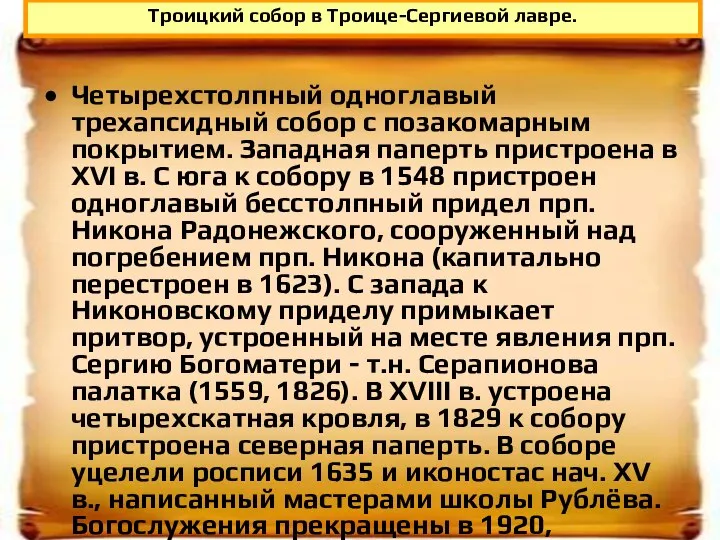 Троицкий собор в Троице-Сергиевой лавре.

• Четырехстолпный одноглавый трехапсидный собор с позакомарным покрытием. Западная паперть пристроена в XVI в. С юга к собору в 1548 пристроен одноглавый бесстолпный придел прп. Никона Радонежского, сооруженный над погребением прп. Никона (капитально перестроен в 1623). С запада к Никоновскому приделу примыкает притвор, устроенный на месте явления прп. Сергию Богоматери - т.н. Серапионова палатка (1559, 1826). В XVIII в. устроена четырехскатная кровля, в 1829 к собору пристроена северная паперть. В соборе уцелели росписи 1635 и иконостас нач. XV в., написанный мастерами школы Рублёва. Богослужения прекращены в 1920,